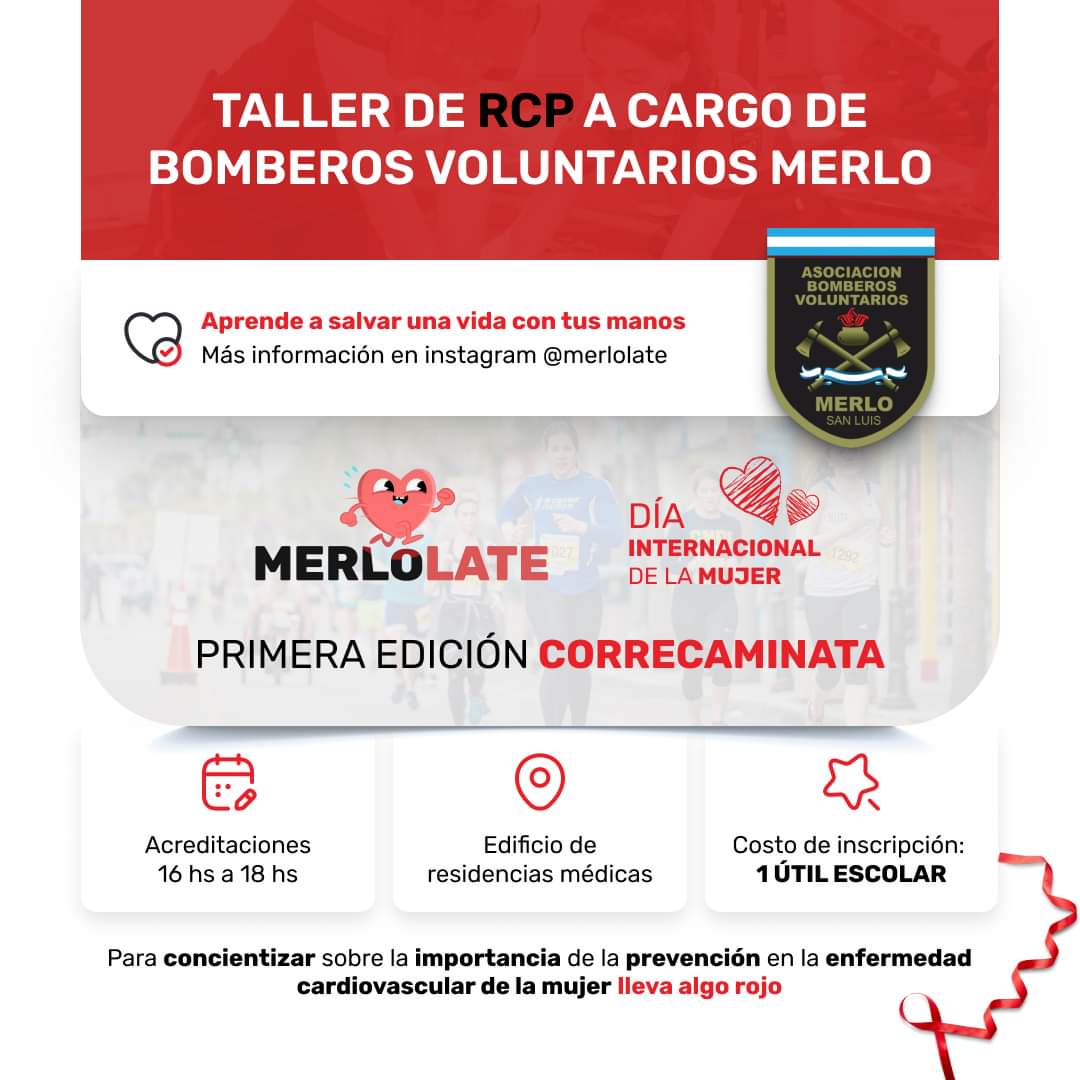 TALLER DE RCP A CARGO DE BOMBEROS VOLUNTARIOS MERLO

Aprende a salvar una vida con tus manos
Más información en instagram @merlolate

ASOCIACION BOMBEROS VOLUNTARIOS
MERLO
SAN LUIS

MERLOLATE

DÍA INTERNACIONAL DE LA MUJER

PRIMERA EDICIÓN CORRECAMINATA

Acreditaciones
16 hs a 18 hs

Edificio de residencias médicas

Costo de inscripción:
1 ÚTIL ESCOLAR

Para concientizar sobre la importancia de la prevención en la enfermedad cardiovascular de la mujer lleva algo rojo